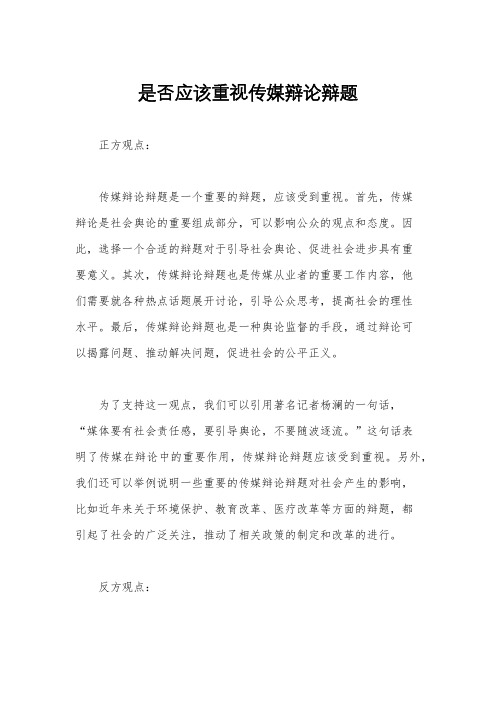 是否应该重视传媒辩论辩题

正方观点：

传媒辩论辩题是一个重要的辩题，应该受到重视。首先，传媒辩论是社会舆论的重要组成部分，可以影响公众的观点和态度。因此，选择一个合适的辩题对于引导社会舆论、促进社会进步具有重要意义。其次，传媒辩论辩题也是传媒从业者的重要工作内容，他们需要就各种热点话题展开讨论，引导公众思考，提高社会的理性水平。最后，传媒辩论辩题也是一种舆论监督的手段，通过辩论可以揭露问题、推动解决问题，促进社会的公平正义。

为了支持这一观点，我们可以引用著名记者杨澜的一句话，“媒体要有社会责任感，要引导舆论，不要随波逐流。”这句话表明了传媒在辩论中的重要作用，传媒辩论辩题应该受到重视。另外，我们还可以举例说明一些重要的传媒辩论辩题对社会产生的影响，比如近年来关于环境保护、教育改革、医疗改革等方面的辩题，都引起了社会的广泛关注，推动了相关政策的制定和改革的进行。

反方观点：